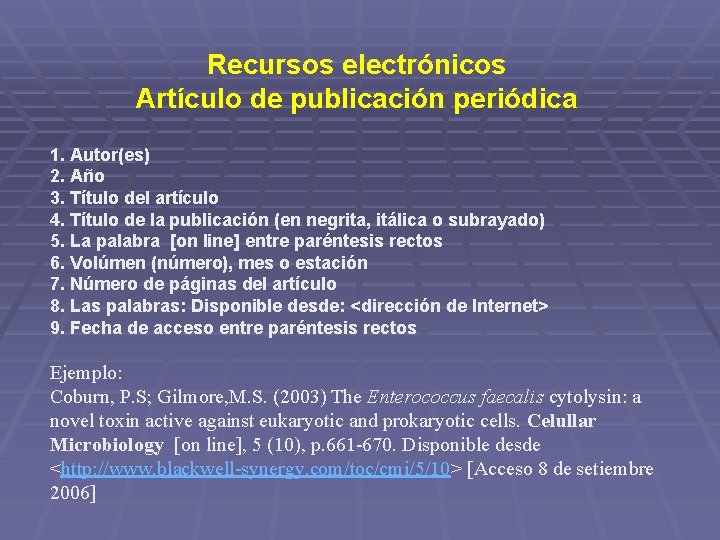 Recursos electrónicos
Artículo de publicación periódica

1. Autor(es)
2. Año
3. Título del artículo
4. Título de la publicación (en negrita, itálica o subrayado)
5. La palabra [on line] entre paréntesis rectos
6. Volúmen (número), mes o estación
7. Número de páginas del artículo
8. Las palabras: Disponible desde: <dirección de Internet>
9. Fecha de acceso entre paréntesis rectos

Ejemplo:
Coburn, P.S; Gilmore,M.S. (2003) The Enterococcus faecalis cytolysin: a novel toxin active against eukaryotic and prokaryotic cells. Celullar Microbiology [on line], 5 (10), p.661-670. Disponible desde <http://www.blackwell-synergy.com/toc/cmi/5/10> [Acceso 8 de setiembre 2006]